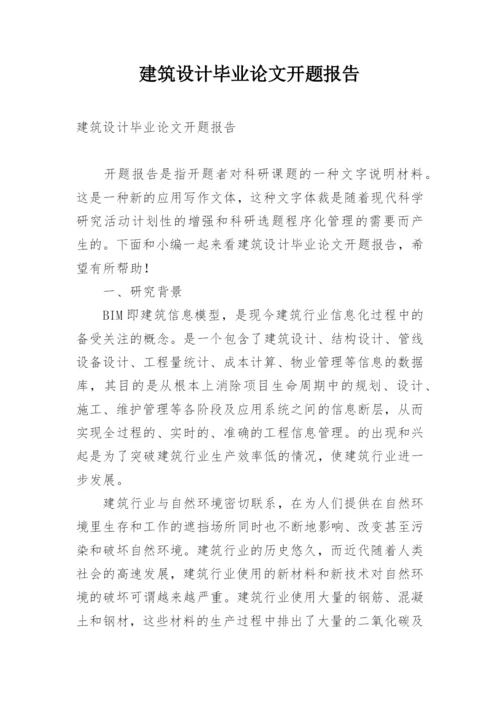 建筑设计毕业论文开题报告

建筑设计毕业论文开题报告

开题报告是指开题者对科研课题的一种文字说明材料。这是一种新的应用写作文体，这种文字体裁是随着现代科学研究活动计划性的增强和科研选题程序化管理的需要而产生的。下面和小编一起来看建筑设计毕业论文开题报告，希望有所帮助！

一、研究背景

BIM即建筑信息模型，是现今建筑行业信息化过程中的备受关注的概念。是一个包含了建筑设计、结构设计、管线设备设计、工程量统计、成本计算、物业管理等信息的数据库，其目的是从根本上消除项目生命周期中的规划、设计、施工、维护管理等各阶段及应用系统之间的信息断层，从而实现全过程的、实时的、准确的工程信息管理。的出现和兴起是为了突破建筑行业生产效率低的情况，使建筑行业进一步发展。

建筑行业与自然环境密切联系，在为人们提供在自然环境里生存和工作的遮挡场所同时也不断地影响、改变甚至污染和破坏自然环境。建筑行业的历史悠久，而近代随着人类社会的高速发展，建筑行业使用的新材料和新技术对自然环境的破坏可谓越来越严重。建筑行业使用大量的钢筋、混凝土和钢材，这些材料的生产过程中排出了大量的二氧化碳及